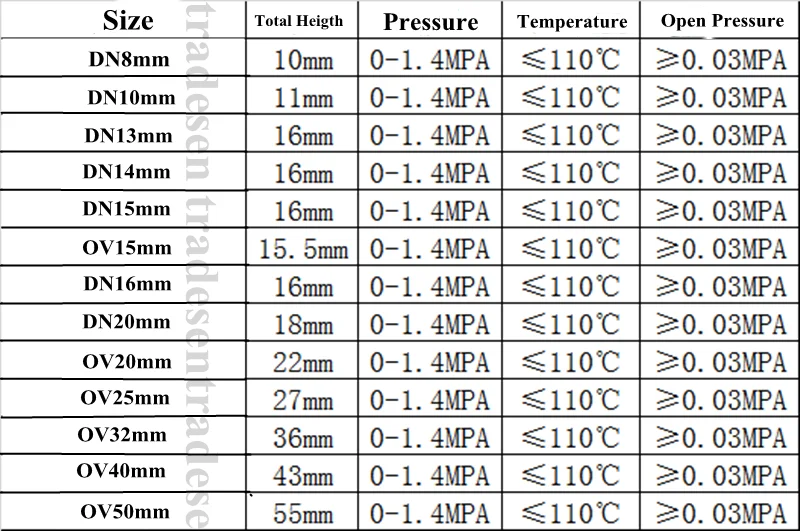 | Size | Total Heigth | Pressure | Temperature | Open Pressure |
|---|---|---|---|---|
| DN8mm | 10mm | 0-1.4MPA | ≤110℃ | ≥0.03MPA |
| DN10mm | 11mm | 0-1.4MPA | ≤110℃ | ≥0.03MPA |
| DN13mm | 16mm | 0-1.4MPA | ≤110℃ | ≥0.03MPA |
| DN14mm | 16mm | 0-1.4MPA | ≤110℃ | ≥0.03MPA |
| DN15mm | 16mm | 0-1.4MPA | ≤110℃ | ≥0.03MPA |
| OV15mm | 15.5mm | 0-1.4MPA | ≤110℃ | ≥0.03MPA |
| DN16mm | 16mm | 0-1.4MPA | ≤110℃ | ≥0.03MPA |
| DN20mm | 18mm | 0-1.4MPA | ≤110℃ | ≥0.03MPA |
| OV20mm | 22mm | 0-1.4MPA | ≤110℃ | ≥0.03MPA |
| OV25mm | 27mm | 0-1.4MPA | ≤110℃ | ≥0.03MPA |
| OV32mm | 36mm | 0-1.4MPA | ≤110℃ | ≥0.03MPA |
| OV40mm | 43mm | 0-1.4MPA | ≤110℃ | ≥0.03MPA |
| OV50mm | 55mm | 0-1.4MPA | ≤110℃ | ≥0.03MPA |

tradesen tradesentradese